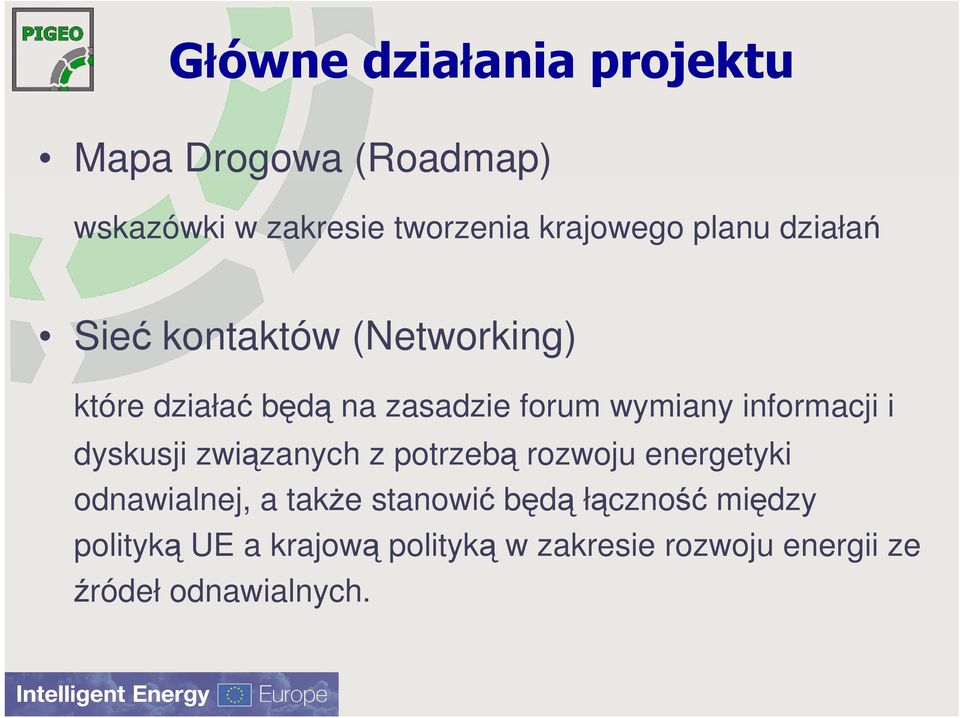 PIGEO

Główne działania projektu

• Mapa Drogowa (Roadmap)

wskazówki w zakresie tworzenia krajowego planu działań

• Sieć kontaktów (Networking)

które działać będą na zasadzie forum wymiany informacji i dyskusji związanych z potrzebą rozwoju energetyki odnawialnej, a także stanowić będą łączność między polityką UE a krajową polityką w zakresie rozwoju energii ze źródeł odnawialnych.

Intelligent Energy Europe